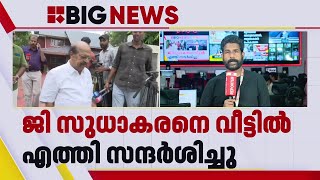 BIG NEWS

ജി സുധാകരനെ വീട്ടിൽ എത്തി സന്ദർശിച്ചു